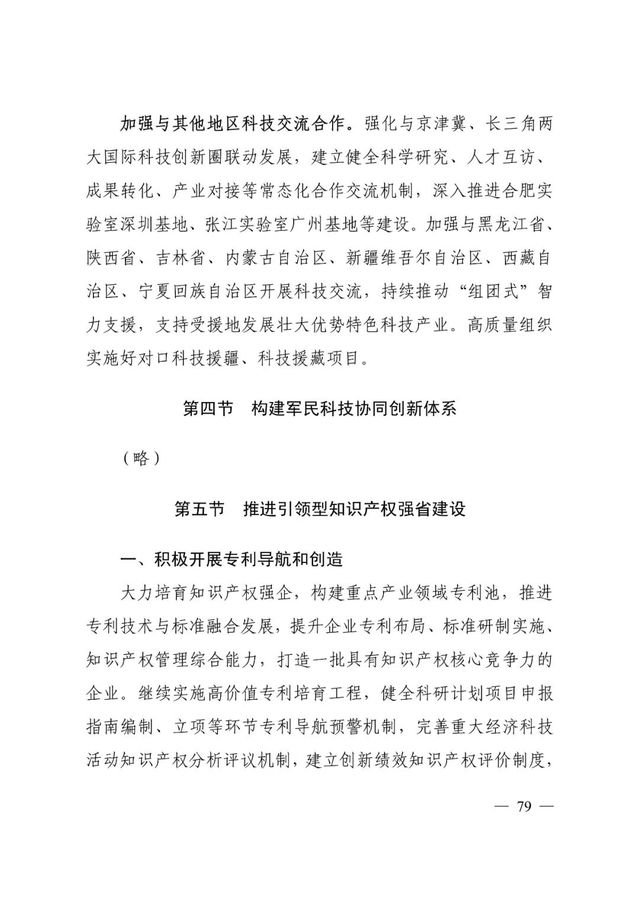 加强与其他地区科技交流合作。强化与京津冀、长三角两大国际科技创新圈联动发展，建立健全科学研究、人才互访、成果转化、产业对接等常态化合作交流机制，深入推进合肥实验室深圳基地、张江实验室广州基地等建设。加强与黑龙江省、陕西省、吉林省、内蒙古自治区、新疆维吾尔自治区、西藏自治区、宁夏回族自治区开展科技交流，持续推动“组团式”智力支援，支持受援地发展壮大优势特色科技产业。高质量组织实施好对口科技援疆、科技援藏项目。

第四节　构建军民科技协同创新体系

（略）

第五节　推进引领型知识产权强省建设

一、积极开展专利导航和创造

大力培育知识产权强企，构建重点产业领域专利池，推进专利技术与标准融合发展，提升企业专利布局、标准研制实施、知识产权管理综合能力，打造一批具有知识产权核心竞争力的企业。继续实施高价值专利培育工程，健全科研计划项目申报指南编制、立项等环节专利导航预警机制，完善重大经济科技活动知识产权分析评议机制，建立创新绩效知识产权评价制度，

— 79 —